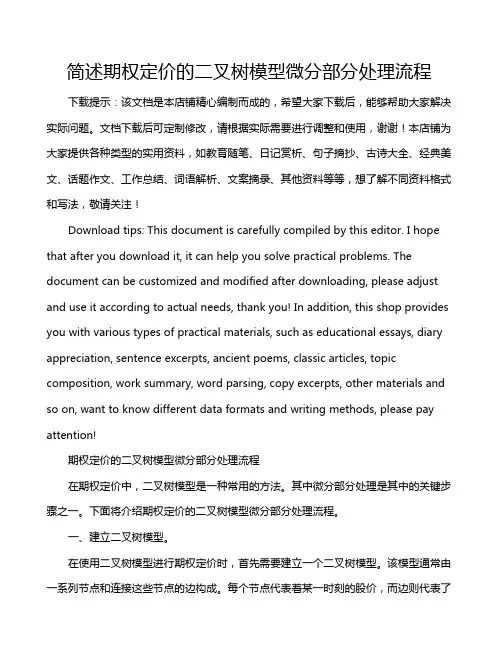 简述期权定价的二叉树模型微分部分处理流程

下载提示：该文档是本店铺精心编制而成的，希望大家下载后，能够帮助大家解决实际问题。文档下载后可定制修改，请根据实际需要进行调整和使用，谢谢！本店铺为大家提供各种类型的实用资料，如教育随笔、日记赏析、句子摘抄、古诗大全、经典美文、话题作文、工作总结、词语解析、文案摘录、其他资料等等，想了解不同资料格式和写法，敬请关注！

Download tips: This document is carefully compiled by this editor. I hope that after you download it, it can help you solve practical problems. The document can be customized and modified after downloading, please adjust and use it according to actual needs, thank you! In addition, this shop provides you with various types of practical materials, such as educational essays, diary appreciation, sentence excerpts, ancient poems, classic articles, topic composition, work summary, word parsing, copy excerpts, other materials and so on, want to know different data formats and writing methods, please pay attention!

期权定价的二叉树模型微分部分处理流程

在期权定价中，二叉树模型是一种常用的方法。其中微分部分处理是其中的关键步骤之一。下面将介绍期权定价的二叉树模型微分部分处理流程。

一、建立二叉树模型。

在使用二叉树模型进行期权定价时，首先需要建立一个二叉树模型。该模型通常由一系列节点和连接这些节点的边构成。每个节点代表着某一时刻的股价，而边则代表了